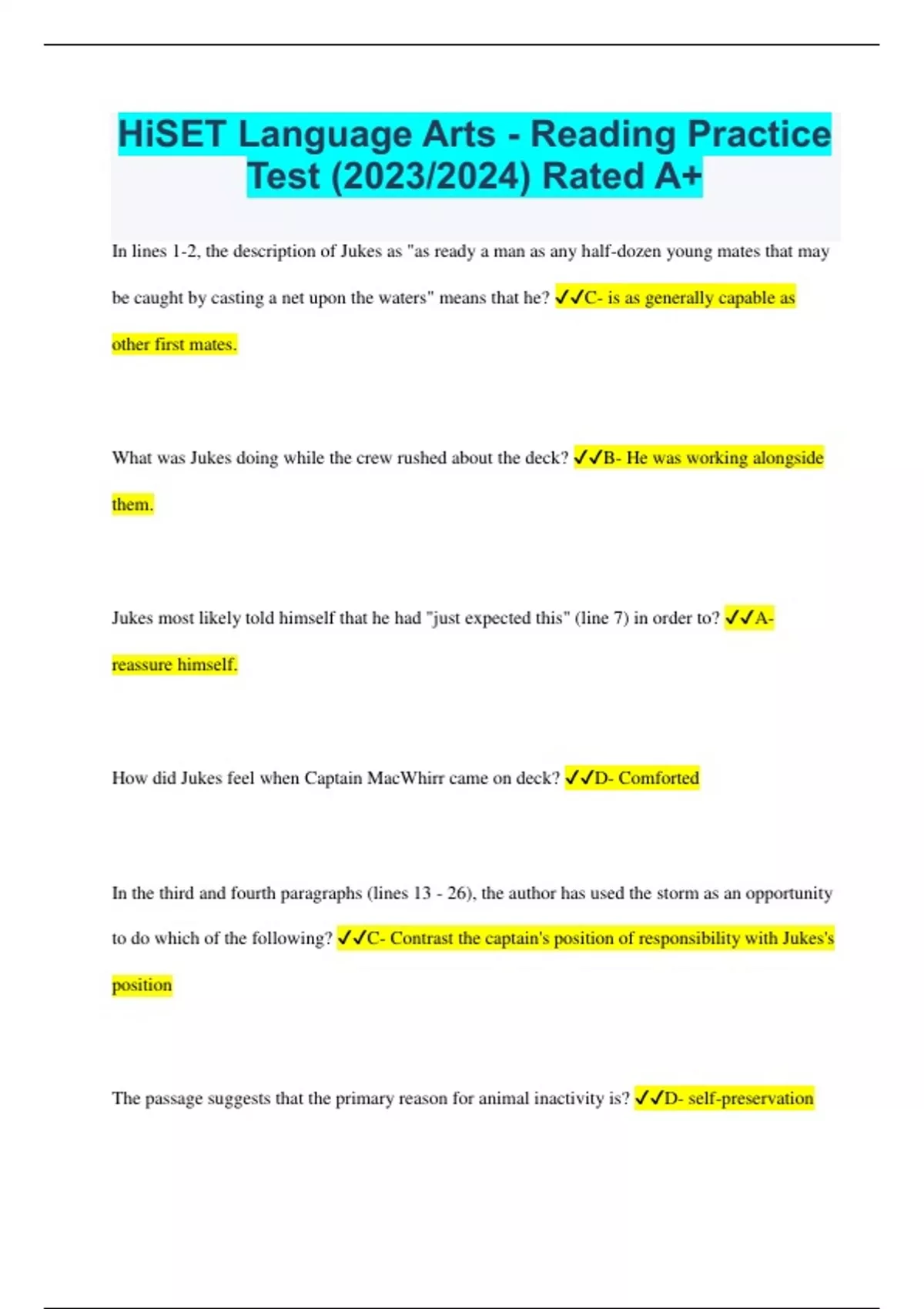 HiSET Language Arts - Reading Practice Test (2023/2024) Rated A+

In lines 1-2, the description of Jukes as "as ready a man as any half-dozen young mates that may be caught by casting a net upon the waters" means that he? ✓✓C- is as generally capable as other first mates.

What was Jukes doing while the crew rushed about the deck? ✓✓B- He was working alongside them.

Jukes most likely told himself that he had "just expected this" (line 7) in order to? ✓✓A- reassure himself.

How did Jukes feel when Captain MacWhirr came on deck? ✓✓D- Comforted

In the third and fourth paragraphs (lines 13 - 26), the author has used the storm as an opportunity to do which of the following? ✓✓C- Contrast the captain's position of responsibility with Jukes's position

The passage suggests that the primary reason for animal inactivity is? ✓✓D- self-preservation